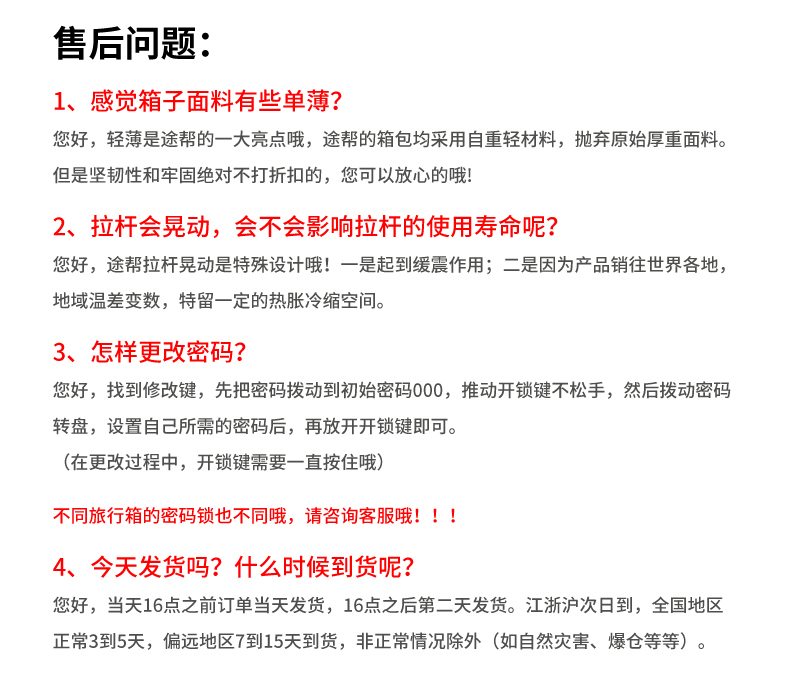 售后问题：

1、感觉箱子面料有些单薄?

您好，轻薄是途帮的一大亮点哦，途帮的箱包均采用自重轻材料，抛弃原始厚重面料。但是坚韧性和牢固绝对不打折扣的，您可以放心的哦!

2、拉杆会晃动，会不会影响拉杆的使用寿命呢?

您好，途帮拉杆晃动是特殊设计哦！一是起到缓震作用；二是因为产品销往世界各地，地域温差变数，特留一定的热胀冷缩空间。

3、怎样更改密码?

您好，找到修改键，先把密码拨动到初始密码000，推动开锁键不松手，然后拨动密码转盘，设置自己所需的密码后，再放开开锁键即可。

（在更改过程中，开锁键需要一直按住哦）

不同旅行箱的密码锁也不同哦，请咨询客服哦！！！

4、今天发货吗？什么时候到货呢?

您好，当天16点之前订单当天发货，16点之后第二天发货。江浙沪次日到，全国地区正常3到5天，偏远地区7到15天到货，非正常情况除外（如自然灾害、爆仓等等）。